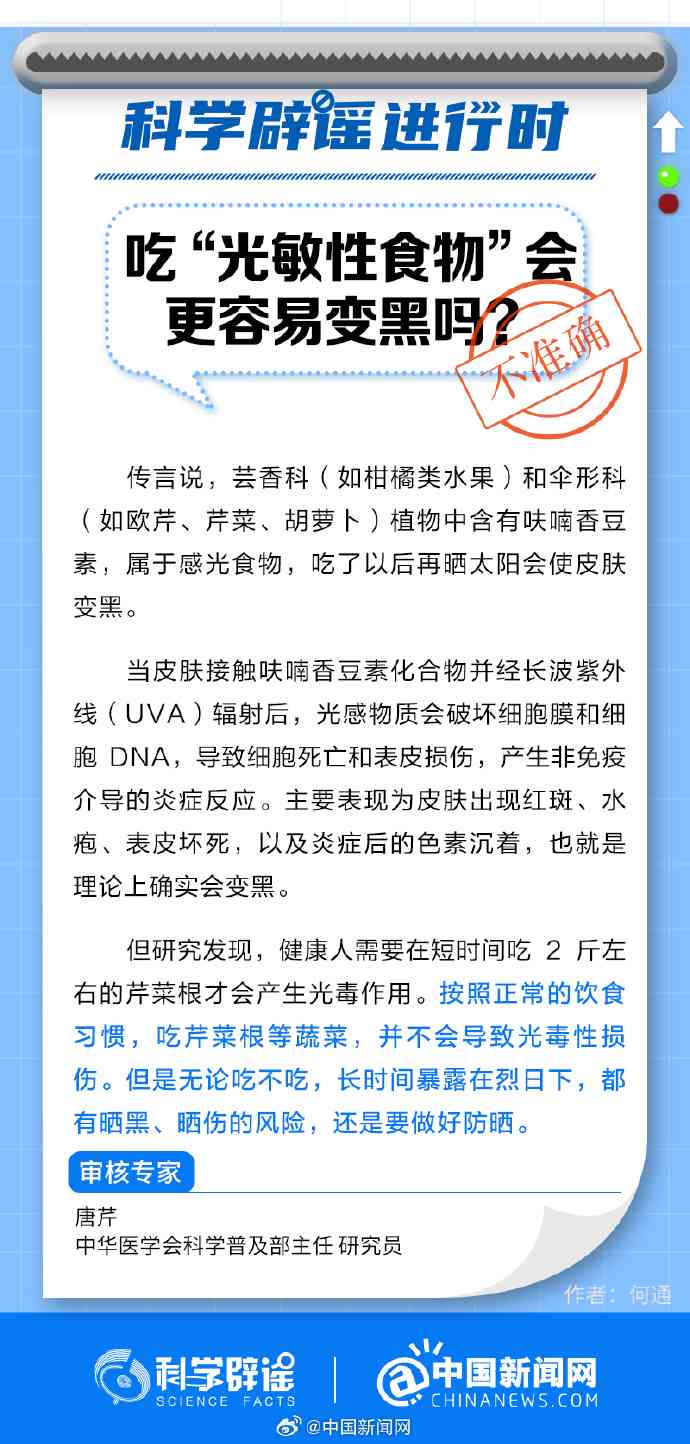 科学辟谣进行时

吃“光敏性食物”会更容易变黑吗？

不准确

传言说，芸香科（如柑橘类水果）和伞形科（如欧芹、芹菜、胡萝卜）植物中含有呋喃香豆素，属于感光食物，吃了以后再晒太阳会使皮肤变黑。

当皮肤接触呋喃香豆素化合物并经长波紫外线（UVA）辐射后，光感物质会破坏细胞膜和细胞 DNA，导致细胞死亡和表皮损伤，产生非免疫介导的炎症反应。主要表现为皮肤出现红斑、水疱、表皮坏死，以及炎症后的色素沉着，也就是理论上确实会变黑。

但研究发现，健康人需要在短时间吃 2 斤左右的芹菜根才会产生光毒作用。按照正常的饮食习惯，吃芹菜根等蔬菜，并不会导致光毒性损伤。但是无论吃不吃，长时间暴露在烈日下，都有晒黑、晒伤的风险，还是要做好防晒。

审核专家

唐芹
中华医学会科学普及部主任 研究员

作者：何通

科学辟谣 SCIENCE FACTS

中国新闻网 CHINANEWS.COM

@中国新闻网